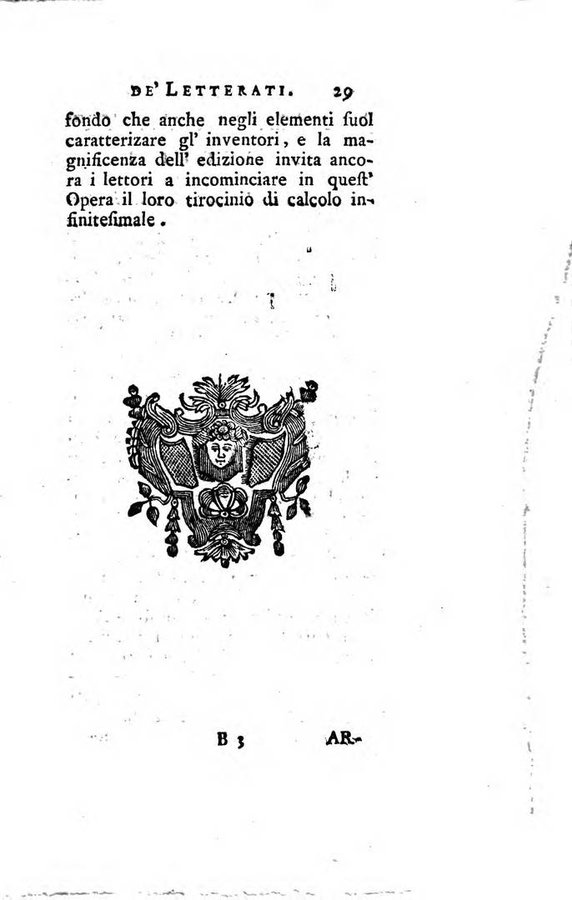 DE' LETTERATI. 29

fondo che anche negli elementi suol caratterizare gl' inventori, e la magnificenza dell' edizione invita ancora i lettori a incominciare in quest' Opera il loro tirocinio di calcolo infinitesimale.

B 3 AR-